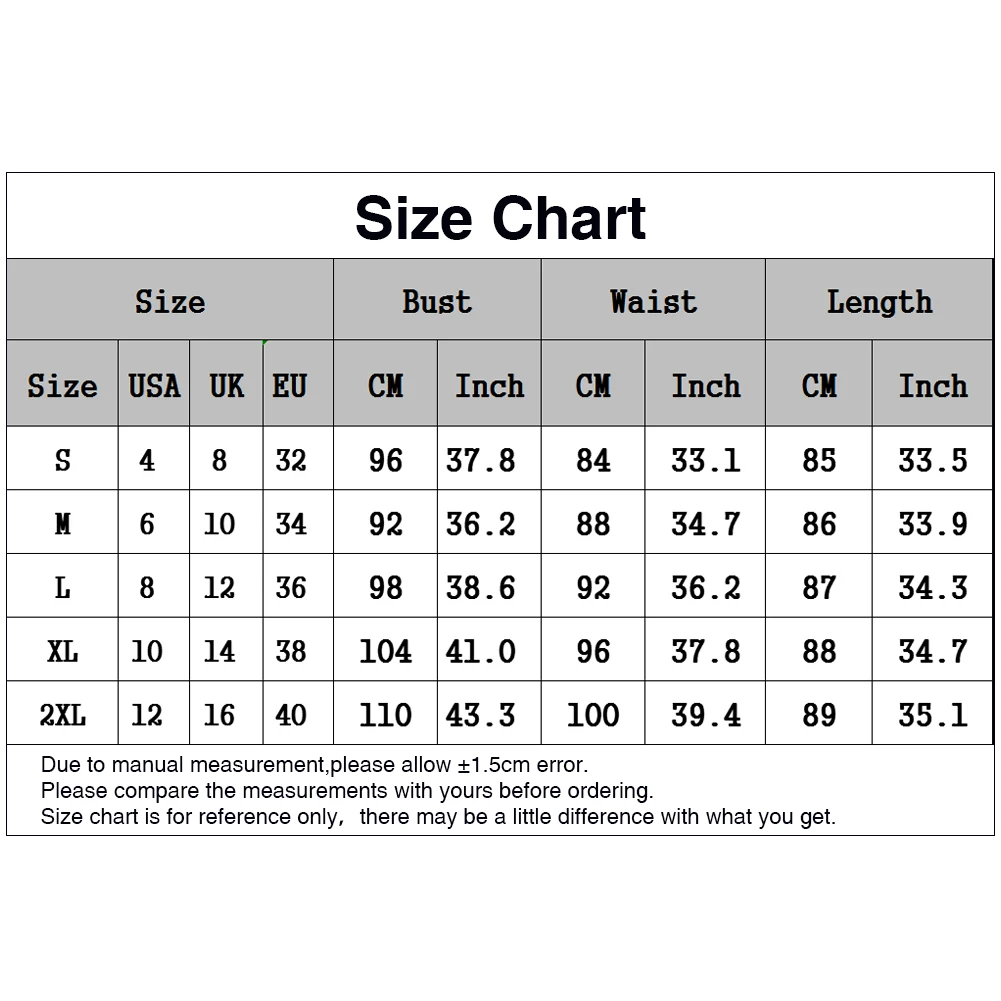 Size Chart

| Size | | | | Bust | | Waist | | Length | |
|---|---|---|---|---|---|---|---|---|---|
| Size | USA | UK | EU | CM | Inch | CM | Inch | CM | Inch |
| S | 4 | 8 | 32 | 96 | 37.8 | 84 | 33.1 | 85 | 33.5 |
| M | 6 | 10 | 34 | 92 | 36.2 | 88 | 34.7 | 86 | 33.9 |
| L | 8 | 12 | 36 | 98 | 38.6 | 92 | 36.2 | 87 | 34.3 |
| XL | 10 | 14 | 38 | 104 | 41.0 | 96 | 37.8 | 88 | 34.7 |
| 2XL | 12 | 16 | 40 | 110 | 43.3 | 100 | 39.4 | 89 | 35.1 |

Due to manual measurement,please allow ±1.5cm error.
Please compare the measurements with yours before ordering.
Size chart is for reference only， there may be a little difference with what you get.